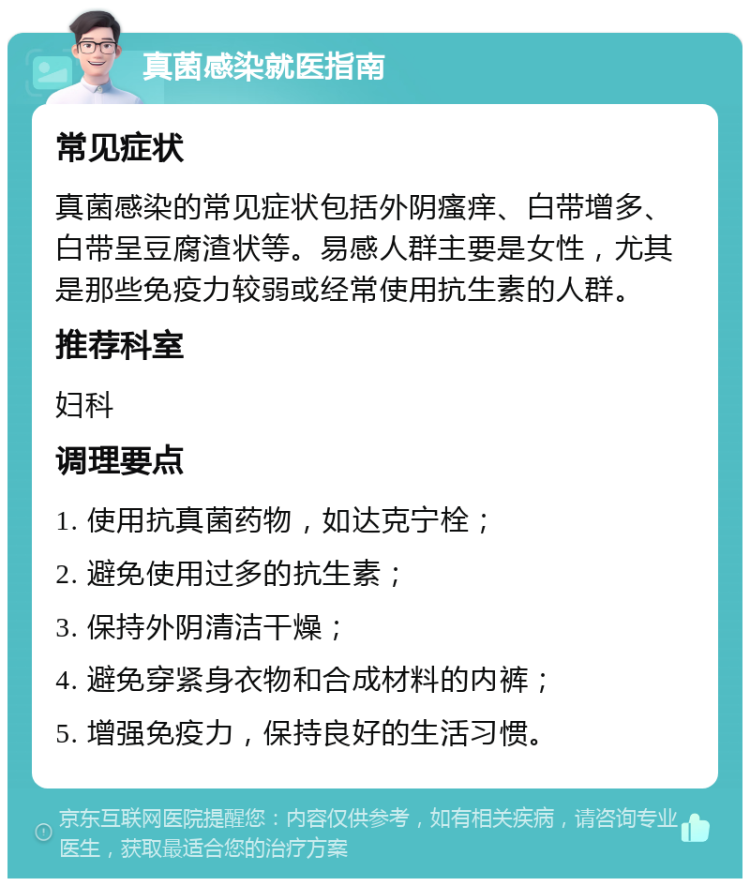 真菌感染就医指南

常见症状

真菌感染的常见症状包括外阴瘙痒、白带增多、白带呈豆腐渣状等。易感人群主要是女性，尤其是那些免疫力较弱或经常使用抗生素的人群。

推荐科室

妇科

调理要点

1. 使用抗真菌药物，如达克宁栓；

2. 避免使用过多的抗生素；

3. 保持外阴清洁干燥；

4. 避免穿紧身衣物和合成材料的内裤；

5. 增强免疫力，保持良好的生活习惯。

京东互联网医院提醒您：内容仅供参考，如有相关疾病，请咨询专业医生，获取最适合您的治疗方案